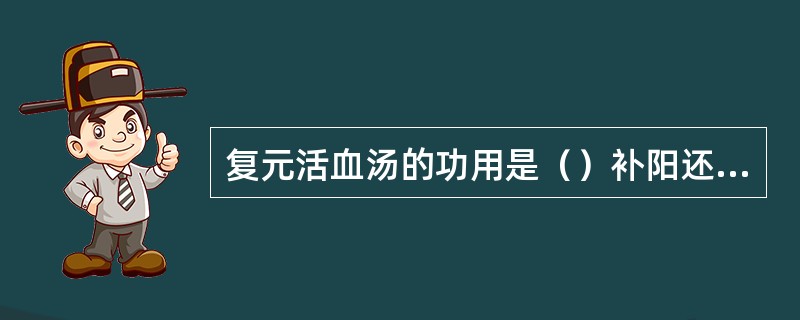 复元活血汤的功用是（）补阳还...